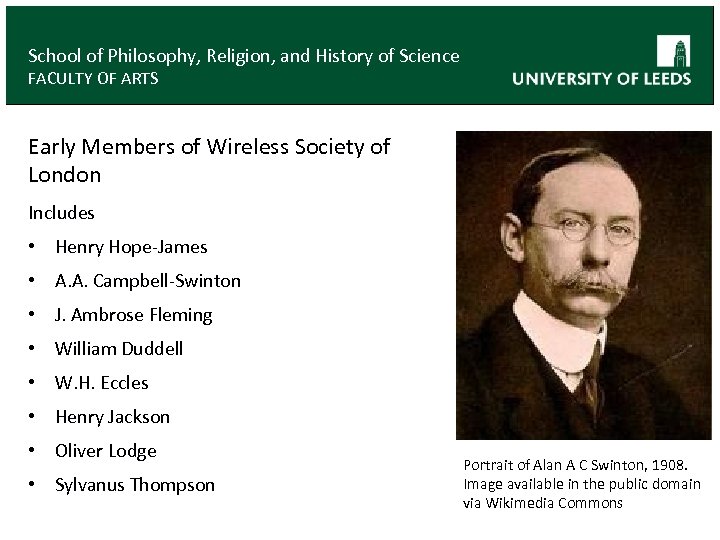 School of Philosophy, Religion, and History of Science
FACULTY OF ARTS

UNIVERSITY OF LEEDS

Early Members of Wireless Society of London

Includes

• Henry Hope-James
• A.A. Campbell-Swinton
• J. Ambrose Fleming
• William Duddell
• W.H. Eccles
• Henry Jackson
• Oliver Lodge
• Sylvanus Thompson

Portrait of Alan A C Swinton, 1908. Image available in the public domain via Wikimedia Commons